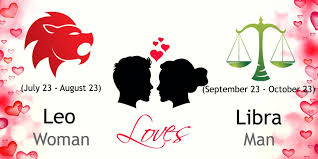 (July 23 - August 23)

Leo
Woman

Loves

(September 23 - October 23)

Libra
Man